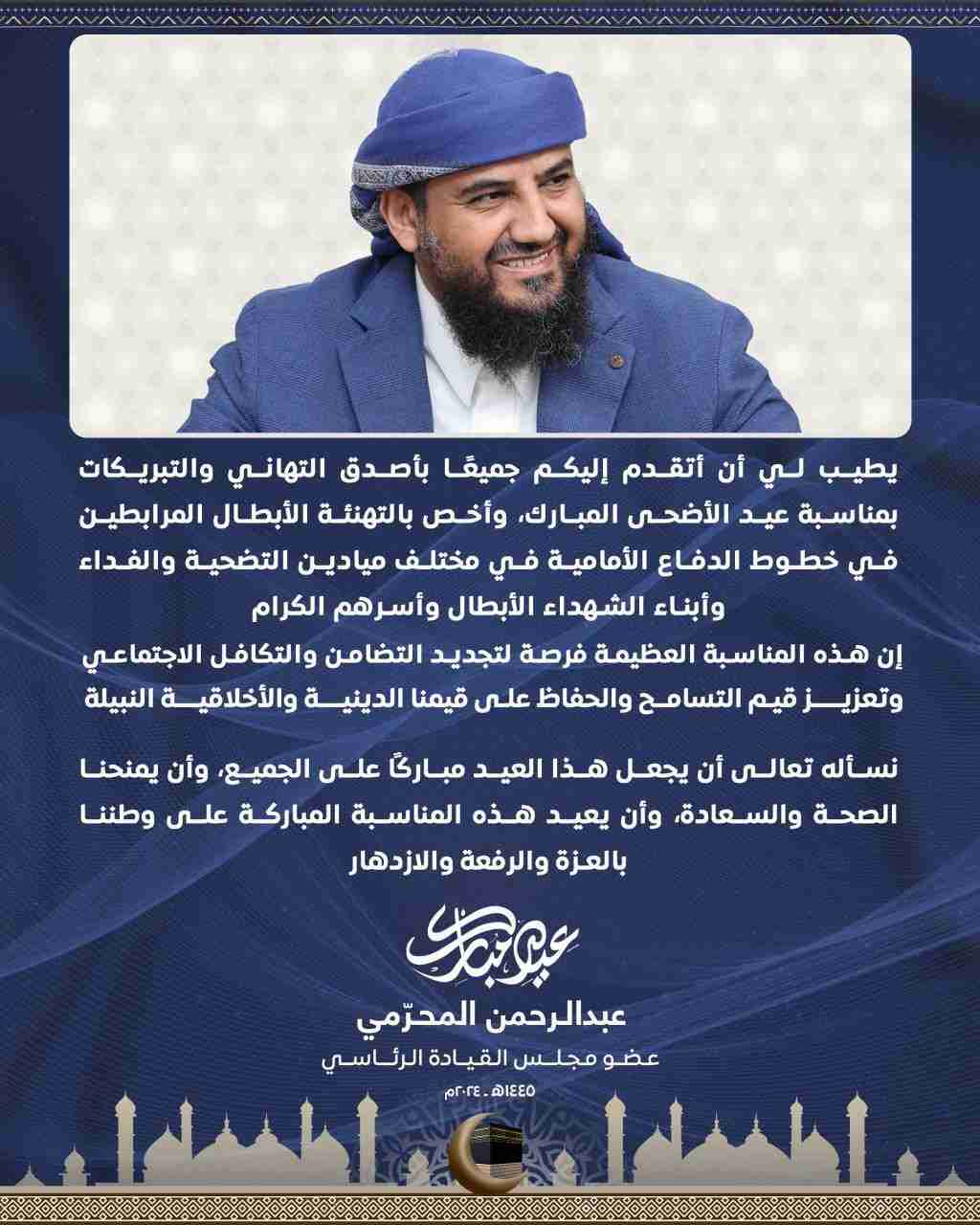 يطيب لي أن أتقدم إليكم جميعًا بأصدق التهاني والتبريكات بمناسبة عيد الأضحى المبارك، وأخص بالتهنئة الأبطال المرابطين في خطوط الدفاع الأمامية في مختلف ميادين التضحية والفداء وأبناء الشهداء الأبطال وأسرهم الكرام
إن هذه المناسبة العظيمة فرصة لتجديد التضامن والتكافل الاجتماعي وتعزيز قيم التسامح والحفاظ على قيمنا الدينية والأخلاقية النبيلة

نسأله تعالى أن يجعل هذا العيد مباركًا على الجميع، وأن يمنحنا الصحة والسعادة، وأن يعيد هذه المناسبة المباركة على وطننا بالعزة والرفعة والازدهار

عيد مبارك

عبدالرحمن المحرّمي
عضو مجلس القيادة الرئاسي
١٤٤٥هـ - ٢٠٢٤م